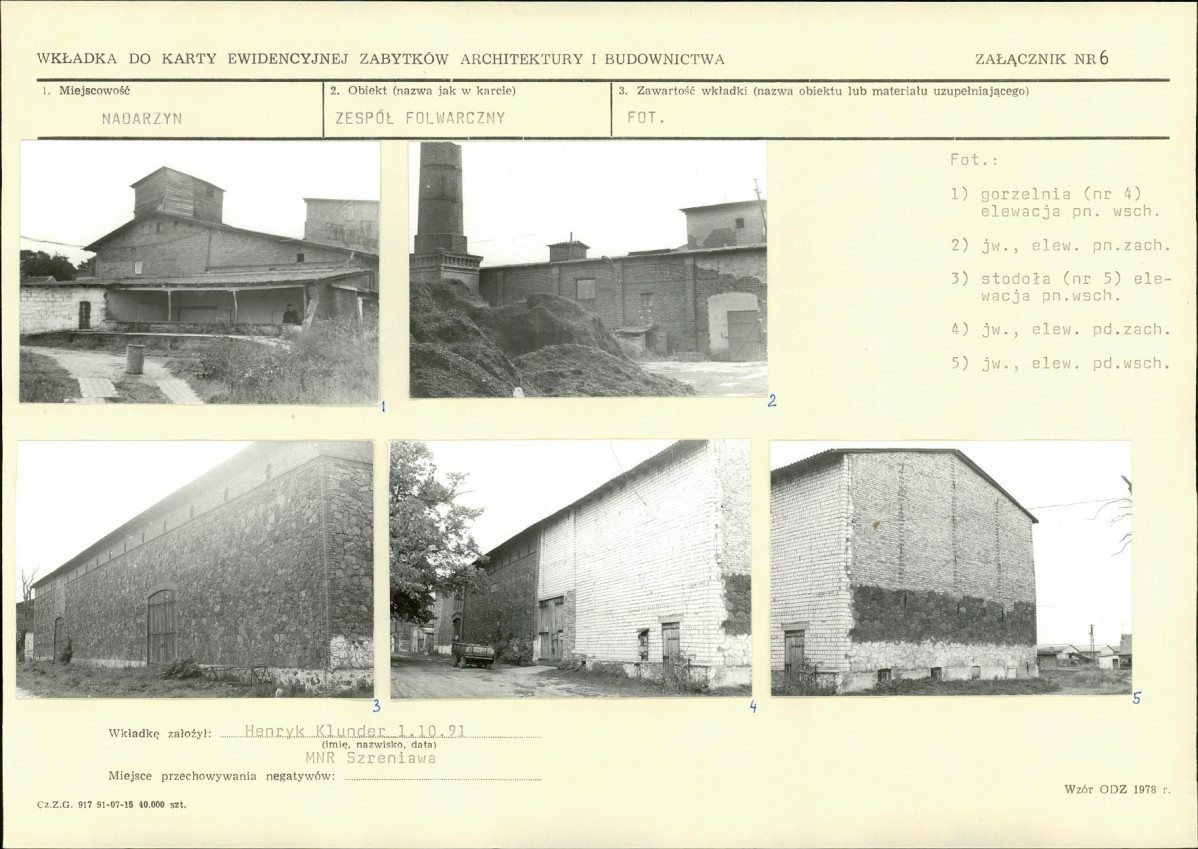 WKŁADKA DO KARTY EWIDENCYJNEJ ZABYTKÓW ARCHITEKTURY I BUDOWNICTWA

ZAŁĄCZNIK NR 6

1. Miejscowość
NADARZYN

2. Obiekt (nazwa jak w karcie)
ZESPÓŁ FOLWARCZNY

3. Zawartość wkładki (nazwa obiektu lub materiału uzupełniającego)
FOT.

1

2

Fot.:

1) gorzelnia (nr 4) elewacja pn. wsch.

2) jw., elew. pn.zach.

3) stodoła (nr 5) elewacja pn.wsch.

4) jw., elew. pd.zach.

5) jw., elew. pd.wsch.

3

4

5

Wkładkę założył: Henryk Klunder 1.10.91
(imię, nazwisko, data)
MNR Szreniawa
Miejsce przechowywania negatywów: ____

Cz.Z.G. 917 91-07-15 40.000 szt.

Wzór ODZ 1978 r.